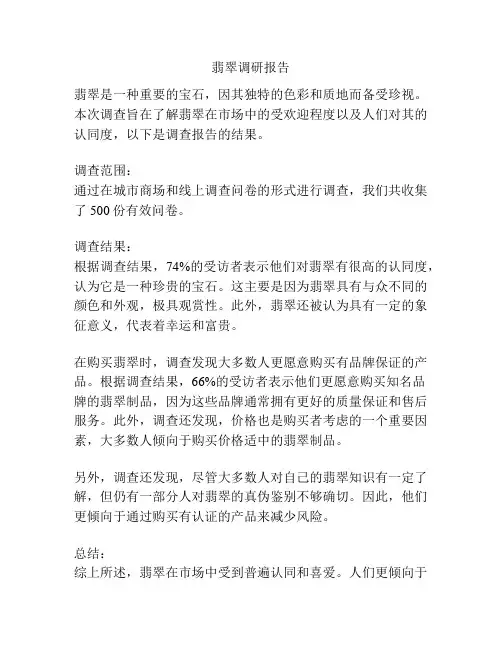 翡翠调研报告

翡翠是一种重要的宝石，因其独特的色彩和质地而备受珍视。本次调查旨在了解翡翠在市场中的受欢迎程度以及人们对其的认同度，以下是调查报告的结果。

调查范围：
通过在城市商场和线上调查问卷的形式进行调查，我们共收集了 500 份有效问卷。

调查结果：
根据调查结果，74%的受访者表示他们对翡翠有很高的认同度，认为它是一种珍贵的宝石。这主要是因为翡翠具有与众不同的颜色和外观，极具观赏性。此外，翡翠还被认为具有一定的象征意义，代表着幸运和富贵。

在购买翡翠时，调查发现大多数人更愿意购买有品牌保证的产品。根据调查结果，66%的受访者表示他们更愿意购买知名品牌的翡翠制品，因为这些品牌通常拥有更好的质量保证和售后服务。此外，调查还发现，价格也是购买者考虑的一个重要因素，大多数人倾向于购买价格适中的翡翠制品。

另外，调查还发现，尽管大多数人对自己的翡翠知识有一定了解，但仍有一部分人对翡翠的真伪鉴别不够确切。因此，他们更倾向于通过购买有认证的产品来减少风险。

总结：
综上所述，翡翠在市场中受到普遍认同和喜爱。人们更倾向于